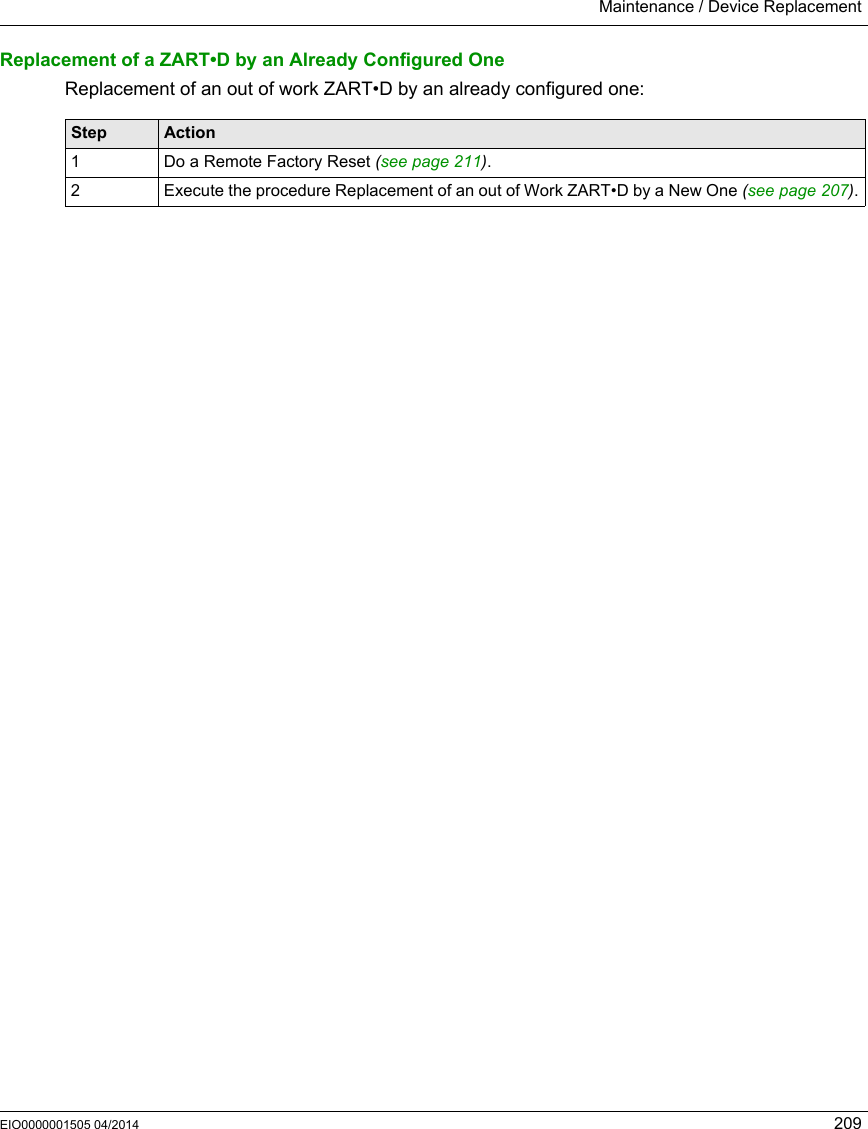 Maintenance / Device Replacement

Replacement of a ZART•D by an Already Configured One

Replacement of an out of work ZART•D by an already configured one:

| Step | Action |
|---|---|
| 1 | Do a Remote Factory Reset (see page 211). |
| 2 | Execute the procedure Replacement of an out of Work ZART•D by a New One (see page 207). |

EIO0000001505 04/2014 209